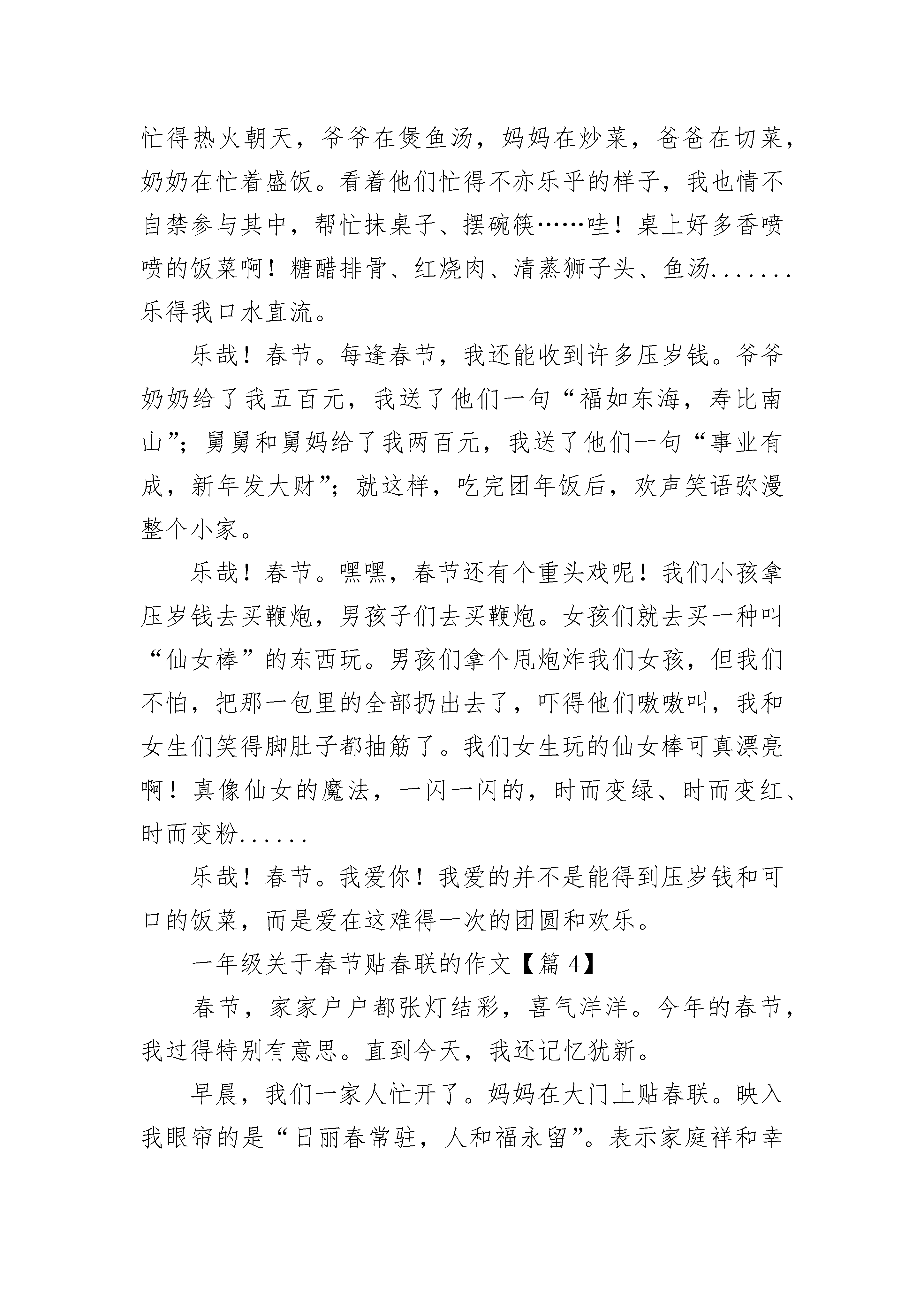 忙得热火朝天，爷爷在煲鱼汤，妈妈在炒菜，爸爸在切菜，奶奶在忙着盛饭。看着他们忙得不亦乐乎的样子，我也情不自禁参与其中，帮忙抹桌子、摆碗筷……哇！桌上好多香喷喷的饭菜啊！糖醋排骨、红烧肉、清蒸狮子头、鱼汤.......乐得我口水直流。

乐哉！春节。每逢春节，我还能收到许多压岁钱。爷爷奶奶给了我五百元，我送了他们一句“福如东海，寿比南山”；舅舅和舅妈给了我两百元，我送了他们一句“事业有成，新年发大财”；就这样，吃完团年饭后，欢声笑语弥漫整个小家。

乐哉！春节。嘿嘿，春节还有个重头戏呢！我们小孩拿压岁钱去买鞭炮，男孩子们去买鞭炮。女孩们就去买一种叫“仙女棒”的东西玩。男孩们拿个甩炮炸我们女孩，但我们不怕，把那一包里的全部扔出去了，吓得他们嗷嗷叫，我和女生们笑得脚肚子都抽筋了。我们女生玩的仙女棒可真漂亮啊！真像仙女的魔法，一闪一闪的，时而变绿、时而变红、时而变粉......

乐哉！春节。我爱你！我爱的并不是能得到压岁钱和可口的饭菜，而是爱在这难得一次的团圆和欢乐。

一年级关于春节贴春联的作文【篇 4】

春节，家家户户都张灯结彩，喜气洋洋。今年的春节，我过得特别有意思。直到今天，我还记忆犹新。

早晨，我们一家人忙开了。妈妈在大门上贴春联。映入我眼帘的是“日丽春常驻，人和福永留”。表示家庭祥和幸